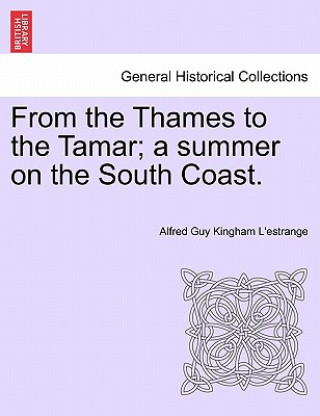 BRITISH LIBRARY

General Historical Collections

From the Thames to the Tamar; a summer on the South Coast.

Alfred Guy Kingham L'estrange